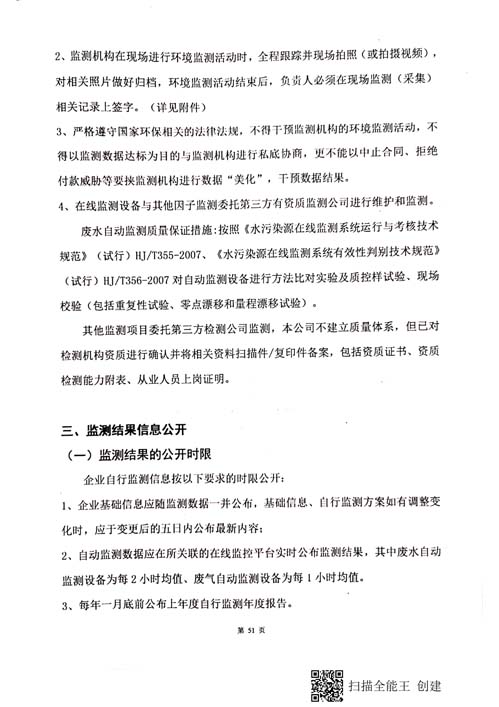 2、监测机构在现场进行环境监测活动时，全程跟踪并现场拍照（或拍摄视频），对相关照片做好归档，环境监测活动结束后，负责人必须在现场监测（采集）相关记录上签字。（详见附件）

3、严格遵守国家环保相关的法律法规，不得干预监测机构的环境监测活动，不得以监测数据达标为目的与监测机构进行私底协商，更不能以中止合同、拒绝付款威胁等要挟监测机构进行数据“美化”，干预数据结果。

4、在线监测设备与其他因子监测委托第三方有资质监测公司进行维护和监测。

废水自动监测质量保证措施：按照《水污染源在线监测系统运行与考核技术规范》（试行）HJ/T355-2007、《水污染源在线监测系统有效性判别技术规范》（试行）HJ/T356-2007 对自动监测设备进行方法比对实验及质控样试验、现场校验（包括重复性试验、零点漂移和量程漂移试验）。

其他监测项目委托第三方检测公司监测，本公司不建立质量体系，但已对检测机构资质进行确认并将相关资料扫描件/复印件备案，包括资质证书、资质检测能力附表、从业人员上岗证明。

三、监测结果信息公开

（一）监测结果的公开时限

企业自行监测信息按以下要求的时限公开：

1、企业基础信息应随监测数据一并公布，基础信息、自行监测方案如有调整变化时，应于变更后的五日内公布最新内容；

2、自动监测数据应在所关联的在线监控平台实时公布监测结果，其中废水自动监测设备为每 2 小时均值、废气自动监测设备为每 1 小时均值。

3、每年一月底前公布上年度自行监测年度报告。

第 51 页

扫描全能王 创建